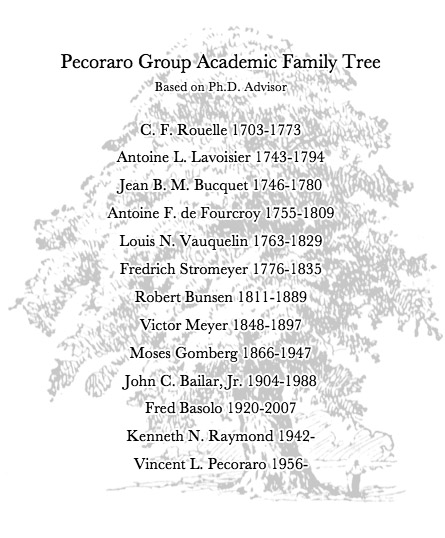 Pecoraro Group Academic Family Tree

Based on Ph.D. Advisor

C. F. Rouelle 1703-1773

Antoine L. Lavoisier 1743-1794

Jean B. M. Bucquet 1746-1780

Antoine F. de Fourcroy 1755-1809

Louis N. Vauquelin 1763-1829

Fredrich Stromeyer 1776-1835

Robert Bunsen 1811-1889

Victor Meyer 1848-1897

Moses Gomberg 1866-1947

John C. Bailar, Jr. 1904-1988

Fred Basolo 1920-2007

Kenneth N. Raymond 1942-

Vincent L. Pecoraro 1956-